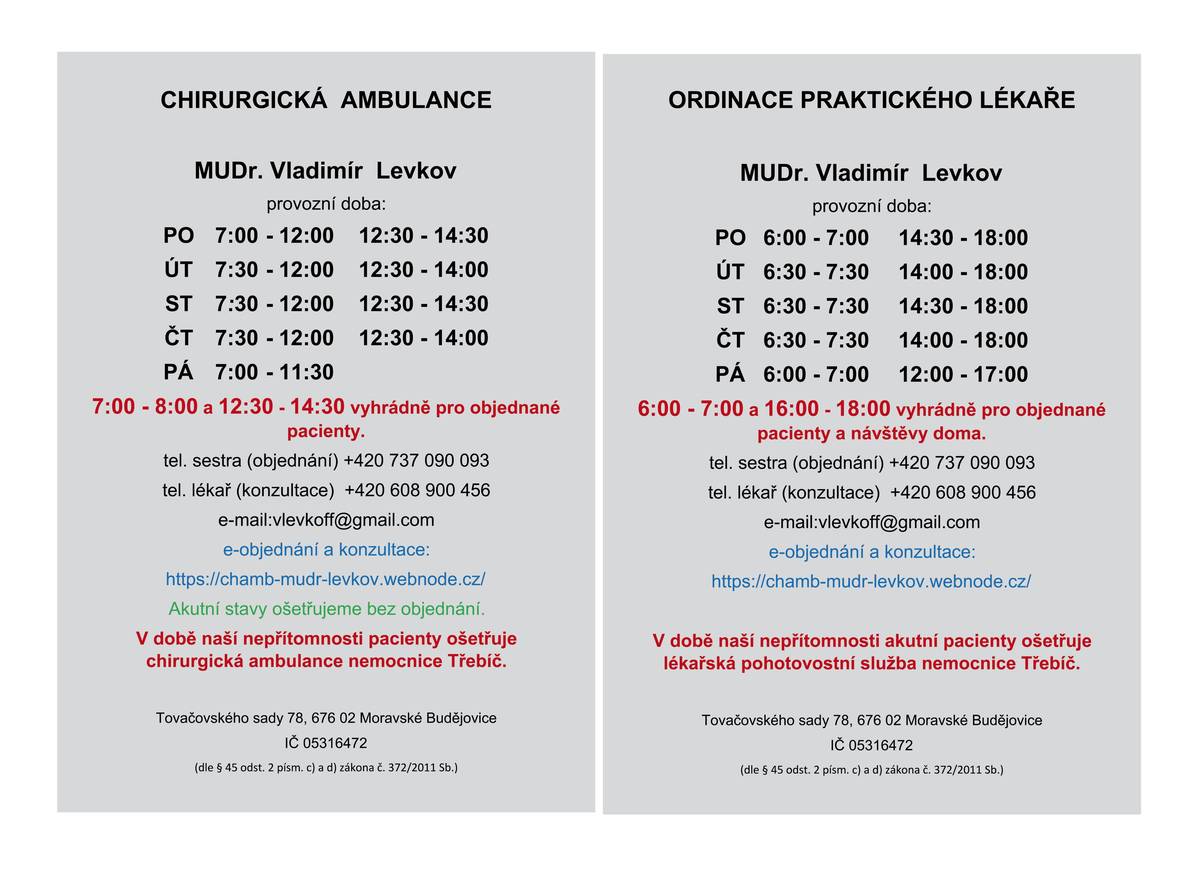 CHIRURGICKÁ AMBULANCE

MUDr. Vladimír Levkov

provozní doba:

PO 7:00 - 12:00 12:30 - 14:30
ÚT 7:30 - 12:00 12:30 - 14:00
ST 7:30 - 12:00 12:30 - 14:30
ČT 7:30 - 12:00 12:30 - 14:00
PÁ 7:00 - 11:30

7:00 - 8:00 a 12:30 - 14:30 vyhrádně pro objednané pacienty.

tel. sestra (objednání) +420 737 090 093

tel. lékař (konzultace) +420 608 900 456

e-mail:vlevkoff@gmail.com

e-objednání a konzultace:

https://chamb-mudr-levkov.webnode.cz/

Akutní stavy ošetřujeme bez objednání.

V době naší nepřítomnosti pacienty ošetřuje chirurgická ambulance nemocnice Třebíč.

Tovačovského sady 78, 676 02 Moravské Budějovice

IČ 05316472

(dle § 45 odst. 2 písm. c) a d) zákona č. 372/2011 Sb.)

ORDINACE PRAKTICKÉHO LÉKAŘE

MUDr. Vladimír Levkov

provozní doba:

PO 6:00 - 7:00 14:30 - 18:00
ÚT 6:30 - 7:30 14:00 - 18:00
ST 6:30 - 7:30 14:30 - 18:00
ČT 6:30 - 7:30 14:00 - 18:00
PÁ 6:00 - 7:00 12:00 - 17:00

6:00 - 7:00 a 16:00 - 18:00 vyhrádně pro objednané pacienty a návštěvy doma.

tel. sestra (objednání) +420 737 090 093

tel. lékař (konzultace) +420 608 900 456

e-mail:vlevkoff@gmail.com

e-objednání a konzultace:

https://chamb-mudr-levkov.webnode.cz/

V době naší nepřítomnosti akutní pacienty ošetřuje lékařská pohotovostní služba nemocnice Třebíč.

Tovačovského sady 78, 676 02 Moravské Budějovice

IČ 05316472

(dle § 45 odst. 2 písm. c) a d) zákona č. 372/2011 Sb.)